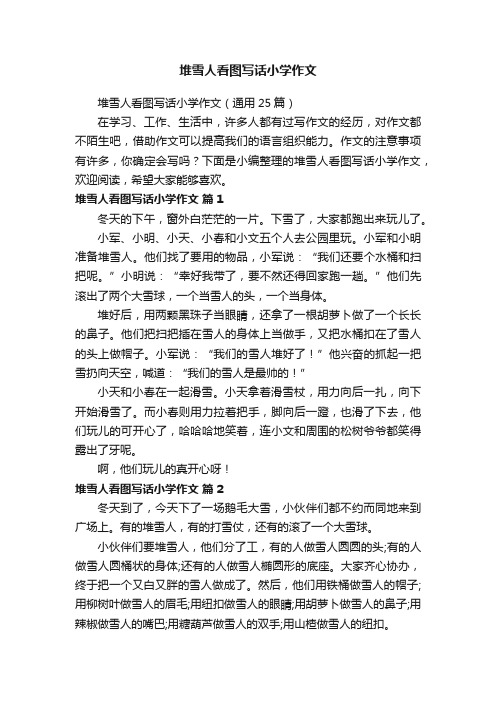 堆雪人看图写话小学作文

堆雪人看图写话小学作文（通用 25 篇）

在学习、工作、生活中，许多人都有过写作文的经历，对作文都不陌生吧，借助作文可以提高我们的语言组织能力。作文的注意事项有许多，你确定会写吗？下面是小编整理的堆雪人看图写话小学作文，欢迎阅读，希望大家能够喜欢。

堆雪人看图写话小学作文 篇 1

冬天的下午，窗外白茫茫的一片。下雪了，大家都跑出来玩儿了。

小军、小明、小天、小春和小文五个人去公园里玩。小军和小明准备堆雪人。他们找了要用的物品，小军说：“我们还要个水桶和扫把呢。”小明说：“幸好我带了，要不然还得回家跑一趟。”他们先滚出了两个大雪球，一个当雪人的头，一个当身体。

堆好后，用两颗黑珠子当眼睛，还拿了一根胡萝卜做了一个长长的鼻子。他们把扫把插在雪人的身体上当做手，又把水桶扣在了雪人的头上做帽子。小军说：“我们的雪人堆好了！”他兴奋的抓起一把雪扔向天空，喊道：“我们的雪人是最帅的！”

小天和小春在一起滑雪。小天拿着滑雪杖，用力向后一扎，向下开始滑雪了。而小春则用力拉着把手，脚向后一蹬，也滑了下去，他们玩儿的可开心了，哈哈哈地笑着，连小文和周围的松树爷爷都笑得露出了牙呢。

啊，他们玩儿的真开心呀！

堆雪人看图写话小学作文 篇 2

冬天到了，今天下了一场鹅毛大雪，小伙伴们都不约而同地来到广场上。有的堆雪人，有的打雪仗，还有的滚了一个大雪球。

小伙伴们要堆雪人，他们分了工，有的人做雪人圆圆的头;有的人做雪人圆桶状的身体;还有的人做雪人椭圆形的底座。大家齐心协办，终于把一个又白又胖的雪人做成了。然后，他们用铁桶做雪人的帽子;用柳树叶做雪人的眉毛;用纽扣做雪人的眼睛;用胡萝卜做雪人的鼻子;用辣椒做雪人的嘴巴;用糖葫芦做雪人的双手;用山楂做雪人的纽扣。